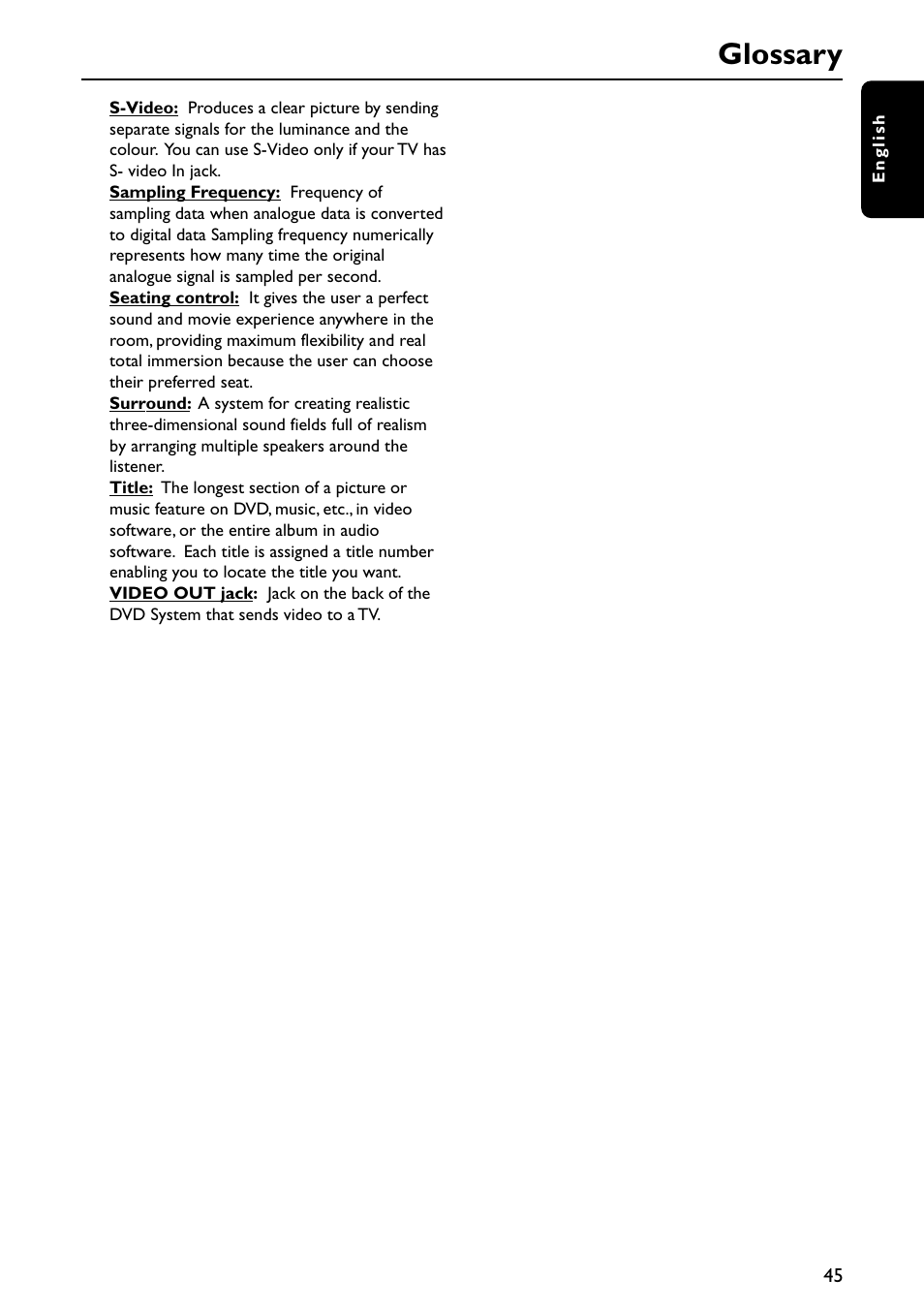 Glossary

English

S-Video: Produces a clear picture by sending separate signals for the luminance and the colour. You can use S-Video only if your TV has S- video In jack.
Sampling Frequency: Frequency of sampling data when analogue data is converted to digital data Sampling frequency numerically represents how many time the original analogue signal is sampled per second.
Seating control: It gives the user a perfect sound and movie experience anywhere in the room, providing maximum flexibility and real total immersion because the user can choose their preferred seat.
Surround: A system for creating realistic three-dimensional sound fields full of realism by arranging multiple speakers around the listener.
Title: The longest section of a picture or music feature on DVD, music, etc., in video software, or the entire album in audio software. Each title is assigned a title number enabling you to locate the title you want.
VIDEO OUT jack: Jack on the back of the DVD System that sends video to a TV.

45